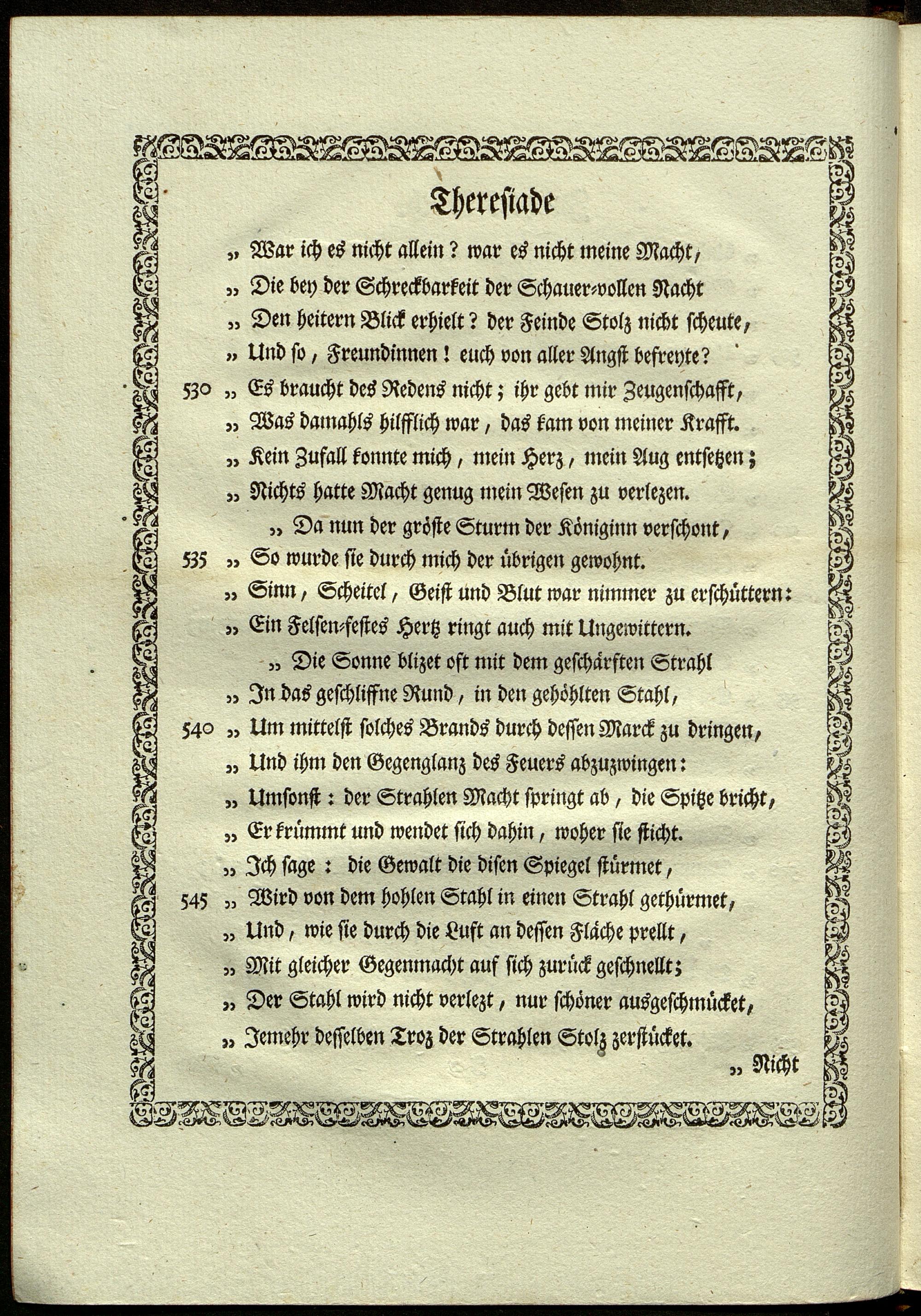 Theresiade

„ War ich es nicht allein? war es nicht meine Macht,
„ Die bey der Schreckbarkeit der Schauer-vollen Nacht
„ Den heitern Blick erhielt? der Feinde Stolz nicht scheute,
„ Und so, Freundinnen! euch von aller Angst befreyte?
530 „ Es braucht des Redens nicht; ihr gebt mir Zeugenschafft,
„ Was damahls hilfflich war, das kam von meiner Krafft.
„ Kein Zufall konnte mich, mein Herz, mein Aug entsetzen;
„ Nichts hatte Macht genug mein Wesen zu verlezen.
„ Da nun der gröste Sturm der Königinn verschont,
535 „ So wurde sie durch mich der übrigen gewohnt.
„ Sinn, Scheitel, Geist und Blut war nimmer zu erschüttern:
„ Ein Felsen-festes Hertz ringt auch mit Ungewittern.
„ Die Sonne blizet oft mit dem geschärften Strahl
„ In das geschliffne Rund, in den gehöhlten Stahl,
540 „ Um mittelst solches Brands durch dessen Marck zu dringen,
„ Und ihm den Gegenglanz des Feuers abzuzwingen:
„ Umsonst: der Strahlen Macht springt ab, die Spitze bricht,
„ Er krümmt und wendet sich dahin, woher sie sticht.
„ Ich sage: die Gewalt die disen Spiegel stürmet,
545 „ Wird von dem hohlen Stahl in einen Strahl gethürmet,
„ Und, wie sie durch die Luft an dessen Fläche prellt,
„ Mit gleicher Gegenmacht auf sich zurück geschnellt;
„ Der Stahl wird nicht verlezt, nur schöner ausgeschmücket,
„ Jemehr desselben Troz der Strahlen Stolz zerstücket.
„ Nicht